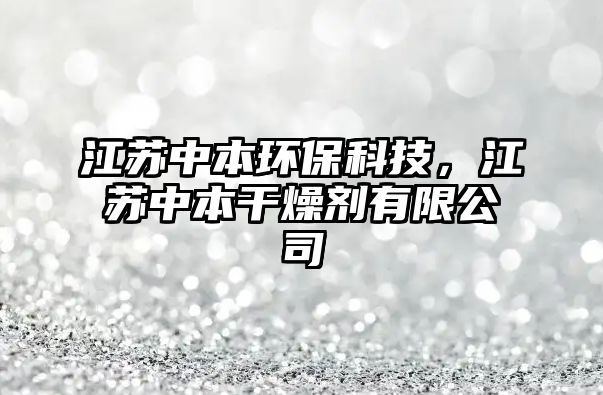 江苏中本环保科技，江苏中本干燥剂有限公司